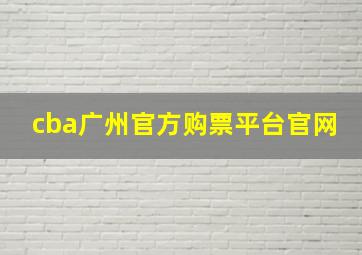 cba广州官方购票平台官网